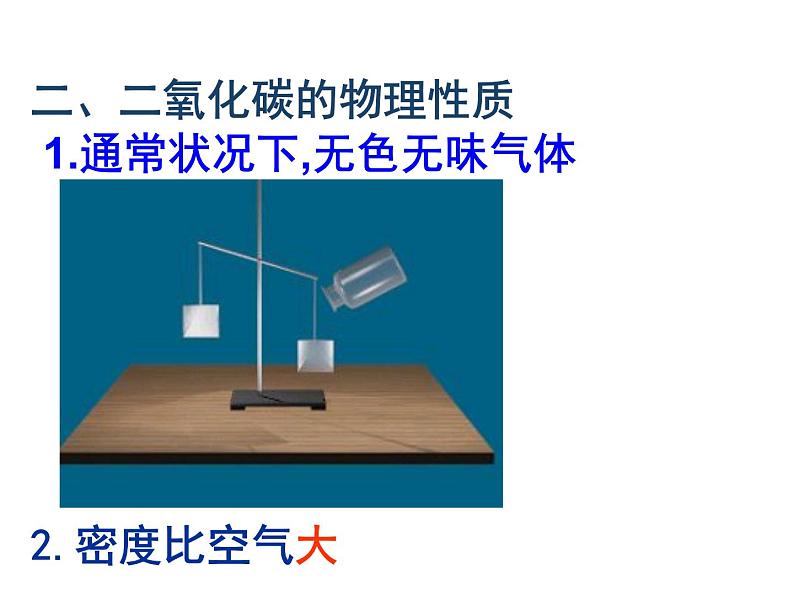 二、二氧化碳的物理性质
1.通常状况下,无色无味气体

2. 密度比空气大